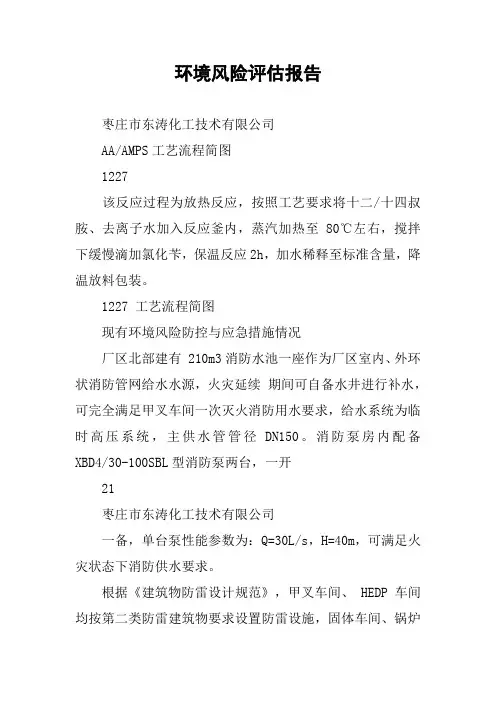 环境风险评估报告

枣庄市东涛化工技术有限公司

AA/AMPS 工艺流程简图

1227

该反应过程为放热反应，按照工艺要求将十二/十四叔胺、去离子水加入反应釜内，蒸汽加热至 80℃左右，搅拌下缓慢滴加氯化苄，保温反应 2h，加水稀释至标准含量，降温放料包装。

1227 工艺流程简图

现有环境风险防控与应急措施情况

厂区北部建有 210m3 消防水池一座作为厂区室内、外环状消防管网给水水源，火灾延续 期间可自备水井进行补水，可完全满足甲叉车间一次灭火消防用水要求，给水系统为临时高压系统，主供水管管径 DN150。消防泵房内配备 XBD4/30-100SBL 型消防泵两台，一开

21

枣庄市东涛化工技术有限公司

一备，单台泵性能参数为：Q=30L/s，H=40m，可满足火灾状态下消防供水要求。

根据《建筑物防雷设计规范》，甲叉车间、 HEDP 车间均按第二类防雷建筑物要求设置防雷设施，固体车间、锅炉